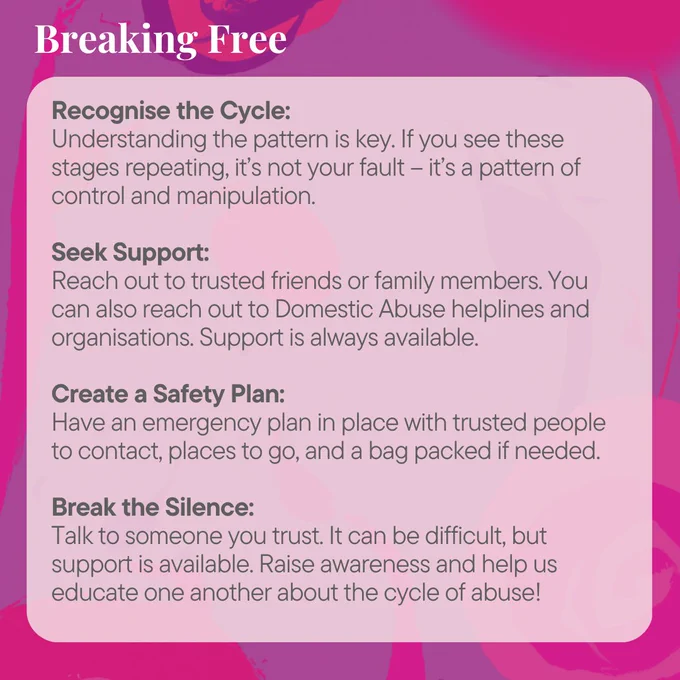 Breaking Free

Recognise the Cycle:
Understanding the pattern is key. If you see these stages repeating, it's not your fault – it's a pattern of control and manipulation.

Seek Support:
Reach out to trusted friends or family members. You can also reach out to Domestic Abuse helplines and organisations. Support is always available.

Create a Safety Plan:
Have an emergency plan in place with trusted people to contact, places to go, and a bag packed if needed.

Break the Silence:
Talk to someone you trust. It can be difficult, but support is available. Raise awareness and help us educate one another about the cycle of abuse!